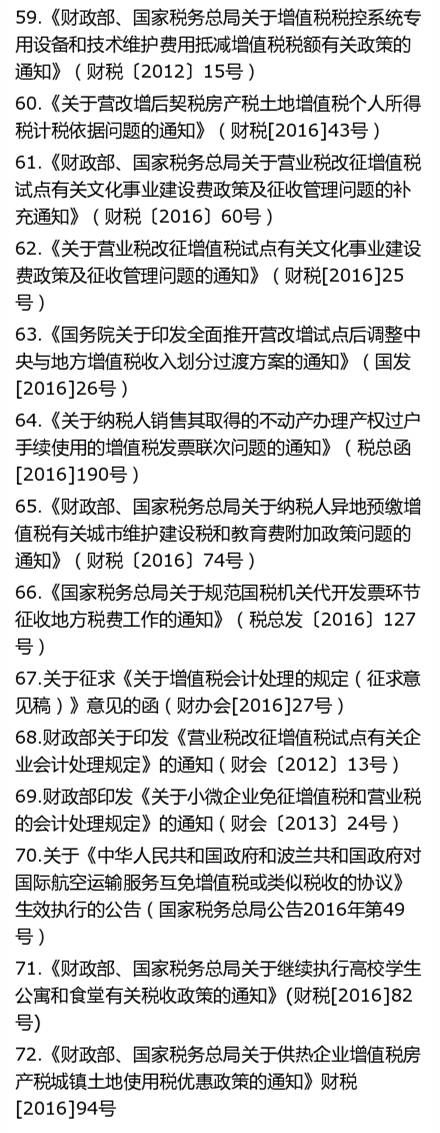 59.《财政部、国家税务总局关于增值税税控系统专用设备和技术维护费用抵减增值税税额有关政策的通知》（财税〔2012〕15号）

60.《关于营改增后契税房产税土地增值税个人所得税计税依据问题的通知》（财税[2016]43号）

61.《财政部、国家税务总局关于营业税改征增值税试点有关文化事业建设费政策及征收管理问题的补充通知》（财税〔2016〕60号）

62.《关于营业税改征增值税试点有关文化事业建设费政策及征收管理问题的通知》（财税[2016]25号）

63.《国务院关于印发全面推开营改增试点后调整中央与地方增值税收入划分过渡方案的通知》（国发[2016]26号）

64.《关于纳税人销售其取得的不动产办理产权过户手续使用的增值税发票联次问题的通知》（税总函[2016]190号）

65.《财政部、国家税务总局关于纳税人异地预缴增值税有关城市维护建设税和教育费附加政策问题的通知》（财税〔2016〕74号）

66.《国家税务总局关于规范国税机关代开发票环节征收地方税费工作的通知》（税总发〔2016〕127号）

67.关于征求《关于增值税会计处理的规定（征求意见稿）》意见的函（财办会[2016]27号）

68.财政部关于印发《营业税改征增值税试点有关企业会计处理规定》的通知（财会〔2012〕13号）

69.财政部印发《关于小微企业免征增值税和营业税的会计处理规定》的通知（财会〔2013〕24号）

70.关于《中华人民共和国政府和波兰共和国政府对国际航空运输服务互免增值税或类似税收的协议》生效执行的公告（国家税务总局公告2016年第49号）

71.《财政部、国家税务总局关于继续执行高校学生公寓和食堂有关税收政策的通知》(财税[2016]82号)

72.《财政部、国家税务总局关于供热企业增值税房产税城镇土地使用税优惠政策的通知》财税[2016]94号